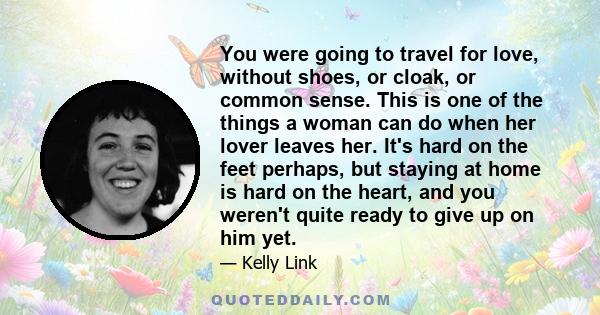 You were going to travel for love, without shoes, or cloak, or common sense. This is one of the things a woman can do when her lover leaves her. It's hard on the feet perhaps, but staying at home is hard on the heart, and you weren't quite ready to give up on him yet.

— Kelly Link

QUOTEDDAILY.COM